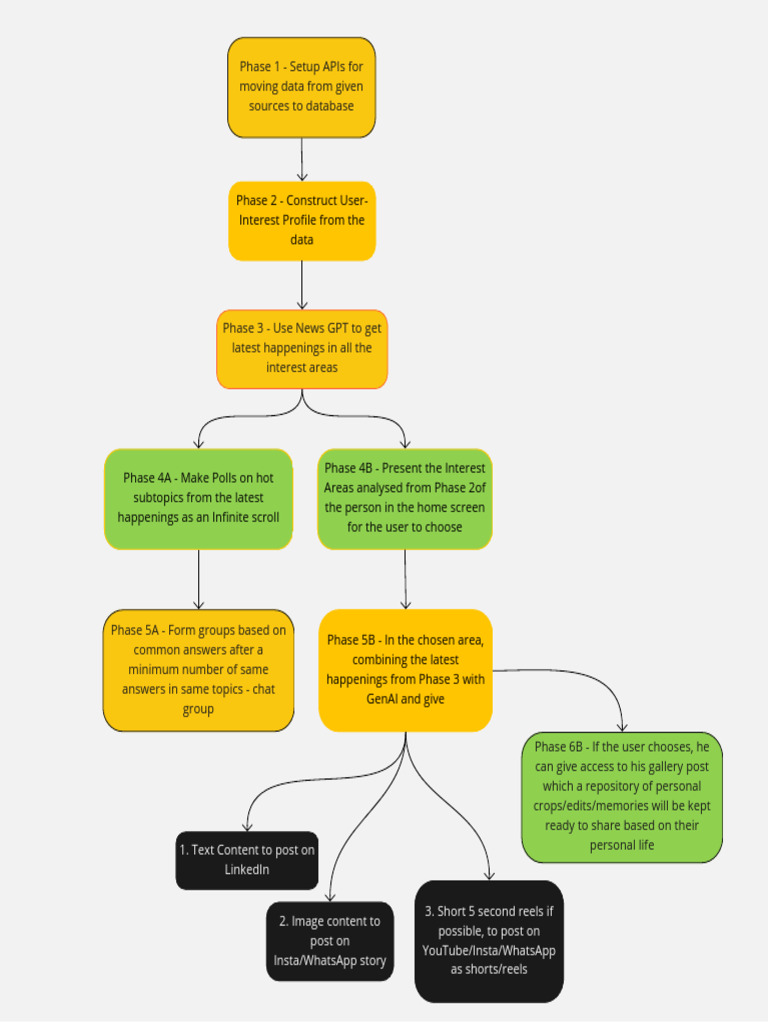 Phase 1 - Setup APIs for moving data from given sources to database

Phase 2 - Construct User-Interest Profile from the data

Phase 3 - Use News GPT to get latest happenings in all the interest areas

Phase 4A - Make Polls on hot subtopics from the latest happenings as an Infinite scroll

Phase 4B - Present the Interest Areas analysed from Phase 2of the person in the home screen for the user to choose

Phase 5A - Form groups based on common answers after a minimum number of same answers in same topics - chat group

Phase 5B - In the chosen area, combining the latest happenings from Phase 3 with GenAI and give

Phase 6B - If the user chooses, he can give access to his gallery post which a repository of personal crops/edits/memories will be kept ready to share based on their personal life

1. Text Content to post on LinkedIn

2. Image content to post on Insta/WhatsApp story

3. Short 5 second reels if possible, to post on YouTube/Insta/WhatsApp as shorts/reels